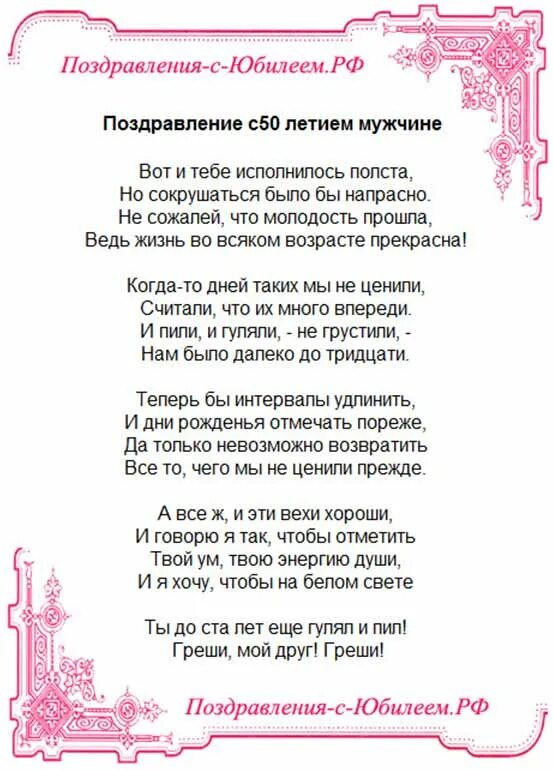 Поздравления-с-Юбилеем.РФ

Поздравление с50 летием мужчине

Вот и тебе исполнилось полста,
Но сокрушаться было бы напрасно.
Не сожалей, что молодость прошла,
Ведь жизнь во всяком возрасте прекрасна!

Когда-то дней таких мы не ценили,
Считали, что их много впереди.
И пили, и гуляли, - не грустили, -
Нам было далеко до тридцати.

Теперь бы интервалы удлинить,
И дни рожденья отмечать пореже,
Да только невозможно возвратить
Все то, чего мы не ценили прежде.

А все ж, и эти вехи хороши,
И говорю я так, чтобы отметить
Твой ум, твою энергию души,
И я хочу, чтобы на белом свете

Ты до ста лет еще гулял и пил!
Греши, мой друг! Греши!

Поздравления-с-Юбилеем.РФ